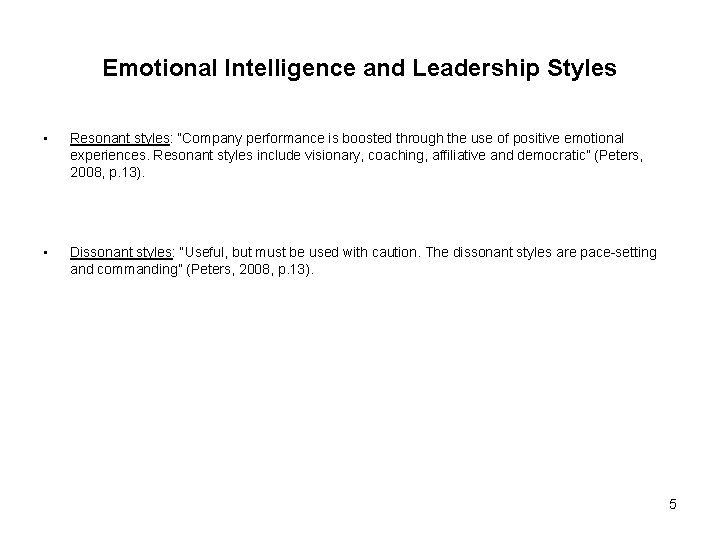 Emotional Intelligence and Leadership Styles

▪ Resonant styles: "Company performance is boosted through the use of positive emotional experiences. Resonant styles include visionary, coaching, affiliative and democratic" (Peters, 2008, p.13).

▪ Dissonant styles: "Useful, but must be used with caution. The dissonant styles are pace-setting and commanding" (Peters, 2008, p.13).

5